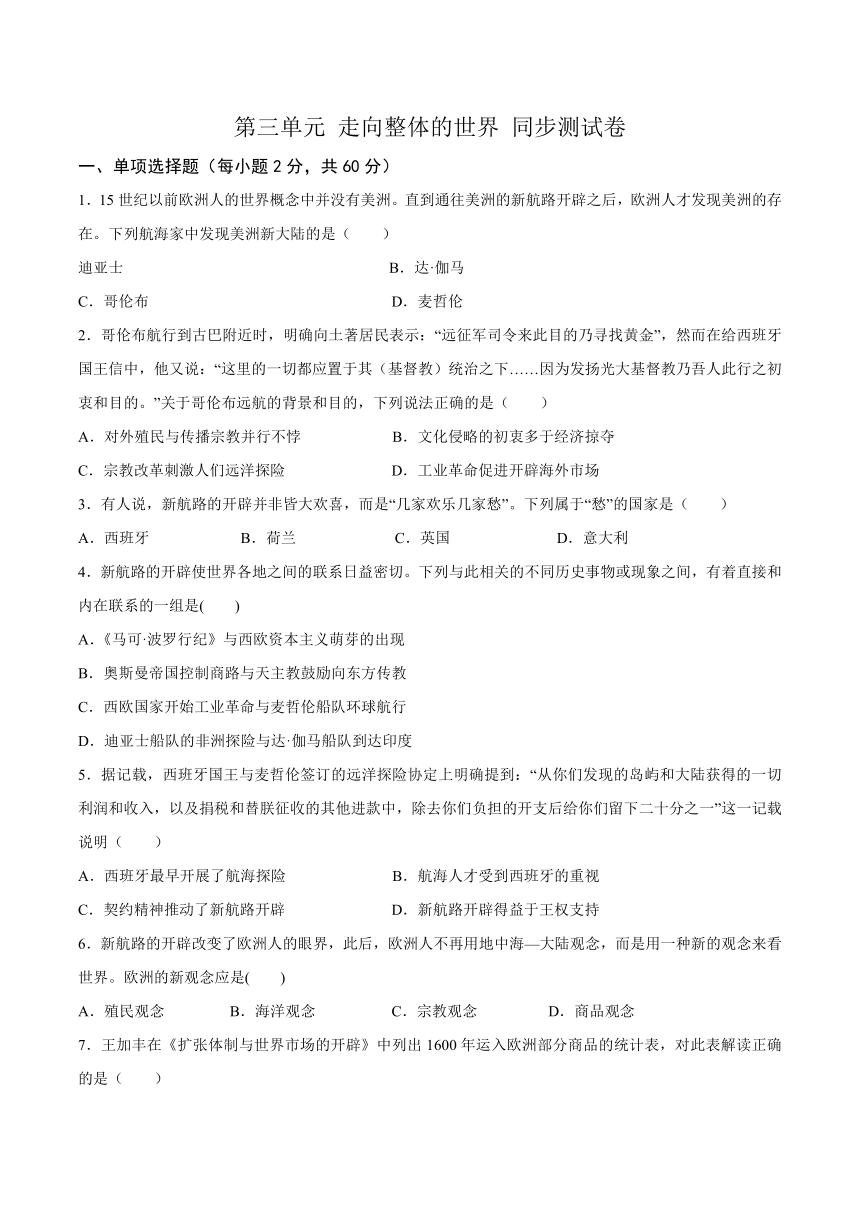 第三单元 走向整体的世界 同步测试卷

一、单项选择题（每小题 2 分，共 60 分）

1．15 世纪以前欧洲人的世界概念中并没有美洲。直到通往美洲的新航路开辟之后，欧洲人才发现美洲的存在。下列航海家中发现美洲新大陆的是（　　）

迪亚士　　B．达·伽马

C．哥伦布　　D．麦哲伦

2．哥伦布航行到古巴附近时，明确向土著居民表示：“远征军司令来此目的乃寻找黄金”，然而在给西班牙国王信中，他又说：“这里的一切都应置于其（基督教）统治之下……因为发扬光大基督教乃吾人此行之初衷和目的。”关于哥伦布远航的背景和目的，下列说法正确的是（　　）

A．对外殖民与传播宗教并行不悖　　B．文化侵略的初衷多于经济掠夺

C．宗教改革刺激人们远洋探险　　D．工业革命促进开辟海外市场

3．有人说，新航路的开辟并非皆大欢喜，而是“几家欢乐几家愁”。下列属于“愁”的国家是（　　）

A．西班牙　　B．荷兰　　C．英国　　D．意大利

4．新航路的开辟使世界各地之间的联系日益密切。下列与此相关的不同历史事物或现象之间，有着直接和内在联系的一组是(　　)

A．《马可·波罗行纪》与西欧资本主义萌芽的出现

B．奥斯曼帝国控制商路与天主教鼓励向东方传教

C．西欧国家开始工业革命与麦哲伦船队环球航行

D．迪亚士船队的非洲探险与达·伽马船队到达印度

5．据记载，西班牙国王与麦哲伦签订的远洋探险协定上明确提到：“从你们发现的岛屿和大陆获得的一切利润和收入，以及捐税和替朕征收的其他进款中，除去你们负担的开支后给你们留下二十分之一”这一记载说明（　　）

A．西班牙最早开展了航海探险　　B．航海人才受到西班牙的重视

C．契约精神推动了新航路开辟　　D．新航路开辟得益于王权支持

6．新航路的开辟改变了欧洲人的眼界，此后，欧洲人不再用地中海—大陆观念，而是用一种新的观念来看世界。欧洲的新观念应是(　　)

A．殖民观念　　B．海洋观念　　C．宗教观念　　D．商品观念

7．王加丰在《扩张体制与世界市场的开辟》中列出 1600 年运入欧洲部分商品的统计表，对此表解读正确的是（　　）